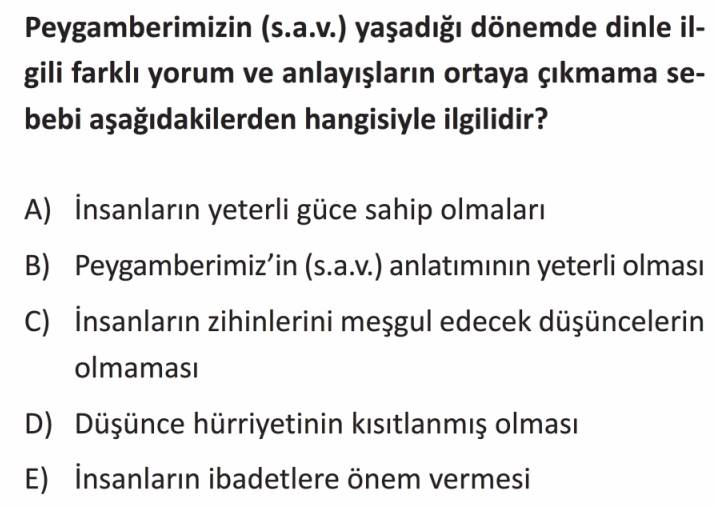 Peygamberimizin (s.a.v.) yaşadığı dönemde dinle ilgili farklı yorum ve anlayışların ortaya çıkmama sebebi aşağıdakilerden hangisiyle ilgilidir?

A) İnsanların yeterli güce sahip olmaları

B) Peygamberimiz'in (s.a.v.) anlatımının yeterli olması

C) İnsanların zihinlerini meşgul edecek düşüncelerin olmaması

D) Düşünce hürriyetinin kısıtlanmış olması

E) İnsanların ibadetlere önem vermesi